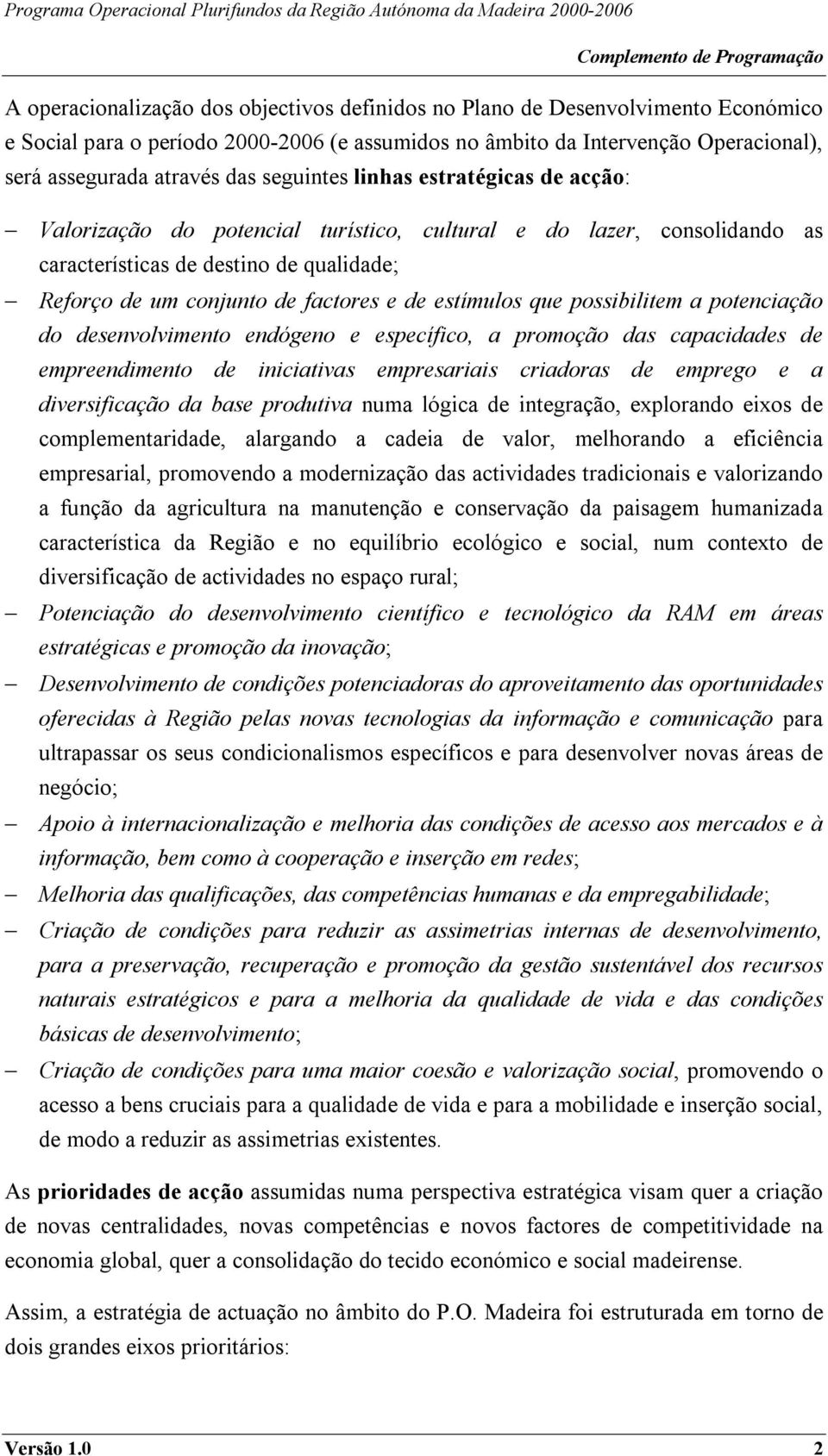 Programa Operacional Plurifundos da Região Autónoma da Madeira 2000-2006

Complemento de Programação

A operacionalização dos objectivos definidos no Plano de Desenvolvimento Económico e Social para o período 2000-2006 (e assumidos no âmbito da Intervenção Operacional), será assegurada através das seguintes linhas estratégicas de acção:

– Valorização do potencial turístico, cultural e do lazer, consolidando as características de destino de qualidade;

– Reforço de um conjunto de factores e de estímulos que possibilitem a potenciação do desenvolvimento endógeno e específico, a promoção das capacidades de empreendimento de iniciativas empresariais criadoras de emprego e a diversificação da base produtiva numa lógica de integração, explorando eixos de complementaridade, alargando a cadeia de valor, melhorando a eficiência empresarial, promovendo a modernização das actividades tradicionais e valorizando a função da agricultura na manutenção e conservação da paisagem humanizada característica da Região e no equilíbrio ecológico e social, num contexto de diversificação de actividades no espaço rural;

– Potenciação do desenvolvimento científico e tecnológico da RAM em áreas estratégicas e promoção da inovação;

– Desenvolvimento de condições potenciadoras do aproveitamento das oportunidades oferecidas à Região pelas novas tecnologias da informação e comunicação para ultrapassar os seus condicionalismos específicos e para desenvolver novas áreas de negócio;

– Apoio à internacionalização e melhoria das condições de acesso aos mercados e à informação, bem como à cooperação e inserção em redes;

– Melhoria das qualificações, das competências humanas e da empregabilidade;

– Criação de condições para reduzir as assimetrias internas de desenvolvimento, para a preservação, recuperação e promoção da gestão sustentável dos recursos naturais estratégicos e para a melhoria da qualidade de vida e das condições básicas de desenvolvimento;

– Criação de condições para uma maior coesão e valorização social, promovendo o acesso a bens cruciais para a qualidade de vida e para a mobilidade e inserção social, de modo a reduzir as assimetrias existentes.

As prioridades de acção assumidas numa perspectiva estratégica visam quer a criação de novas centralidades, novas competências e novos factores de competitividade na economia global, quer a consolidação do tecido económico e social madeirense.

Assim, a estratégia de actuação no âmbito do P.O. Madeira foi estruturada em torno de dois grandes eixos prioritários:

Versão 1.0 2